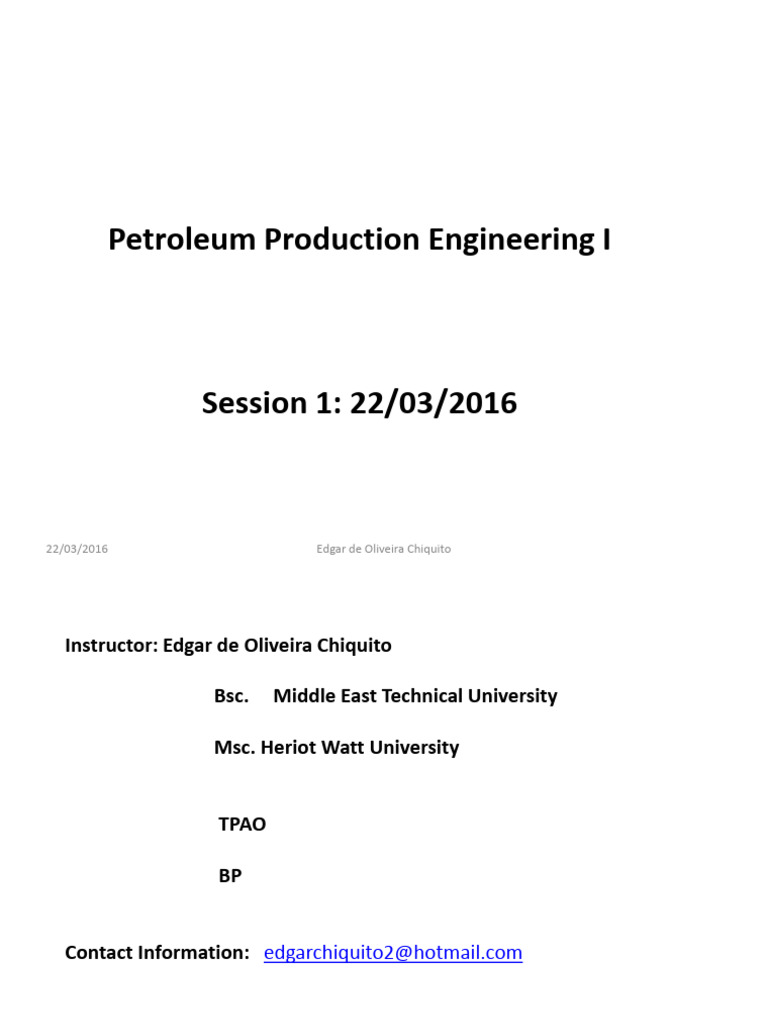 Petroleum Production Engineering I

Session 1: 22/03/2016

22/03/2016

Edgar de Oliveira Chiquito

Instructor: Edgar de Oliveira Chiquito

Bsc. Middle East Technical University

Msc. Heriot Watt University

TPAO

BP

Contact Information: edgarchiquito2@hotmail.com